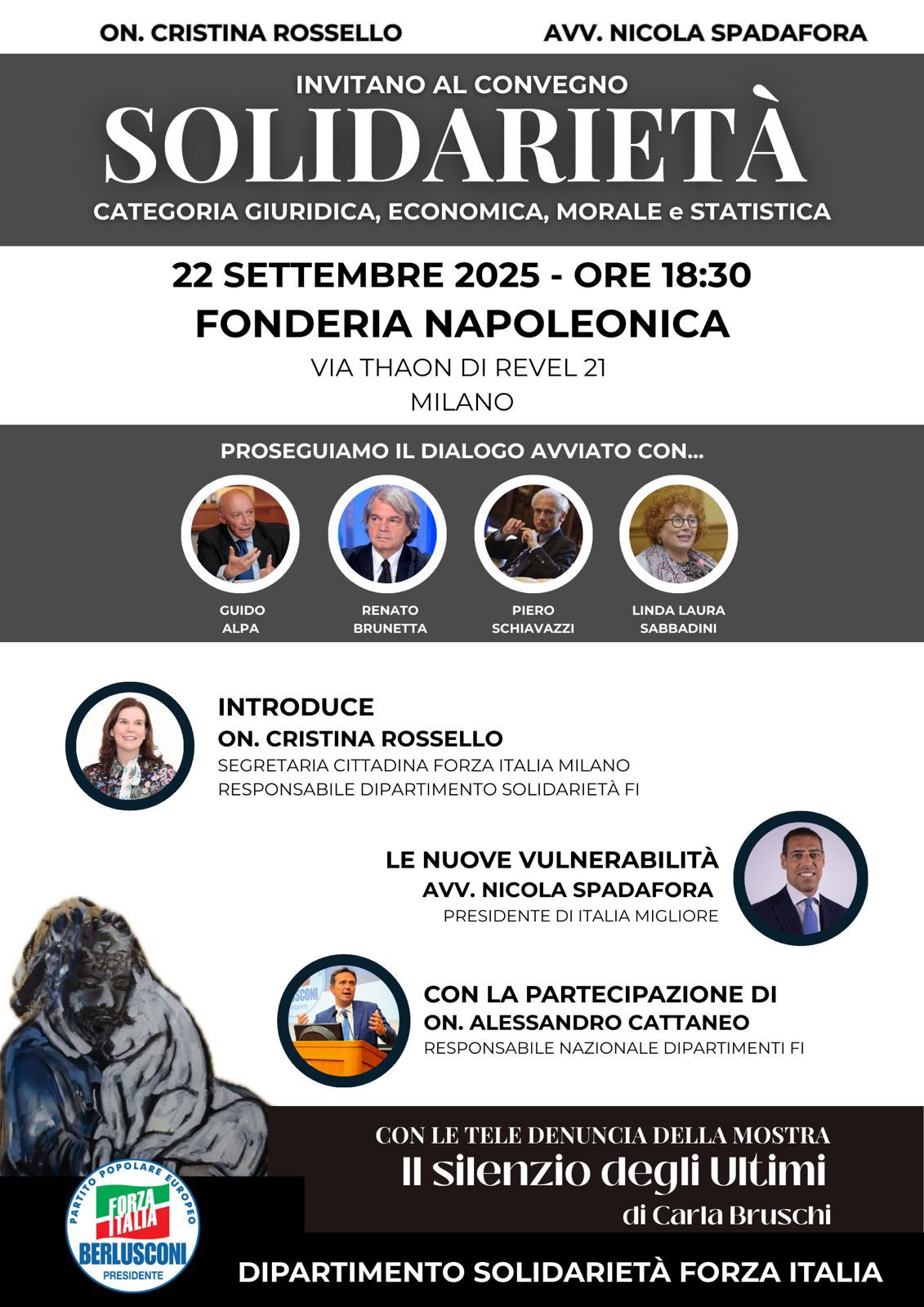 ON. CRISTINA ROSSELLO

AVV. NICOLA SPADAFORA

INVITANO AL CONVEGNO

SOLIDARIETÀ

CATEGORIA GIURIDICA, ECONOMICA, MORALE e STATISTICA

22 SETTEMBRE 2025 - ORE 18:30

FONDERIA NAPOLEONICA

VIA THAON DI REVEL 21

MILANO

PROSEGUIAMO IL DIALOGO AVVIATO CON...

GUIDO ALPA

RENATO BRUNETTA

PIERO SCHIAVAZZI

LINDA LAURA SABBADINI

INTRODUCE

ON. CRISTINA ROSSELLO

SEGRETARIA CITTADINA FORZA ITALIA MILANO

RESPONSABILE DIPARTIMENTO SOLIDARIETÀ FI

LE NUOVE VULNERABILITÀ

AVV. NICOLA SPADAFORA

PRESIDENTE DI ITALIA MIGLIORE

CON LA PARTECIPAZIONE DI

ON. ALESSANDRO CATTANEO

RESPONSABILE NAZIONALE DIPARTIMENTI FI

CON LE TELE DENUNCIA DELLA MOSTRA

Il silenzio degli Ultimi

di Carla Bruschi

PARTITO POPOLARE EUROPEO

FORZA ITALIA

BERLUSCONI

PRESIDENTE

DIPARTIMENTO SOLIDARIETÀ FORZA ITALIA